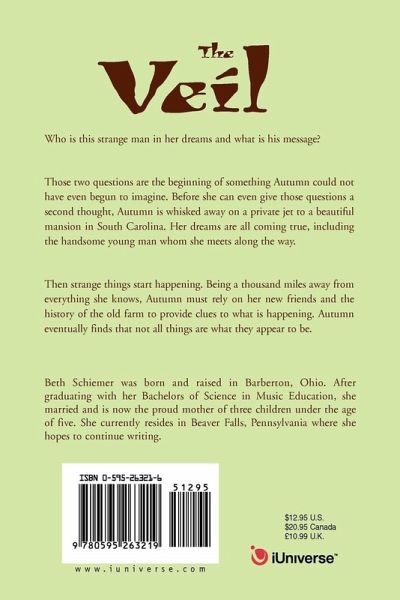 The
Veil

Who is this strange man in her dreams and what is his message?

Those two questions are the beginning of something Autumn could not have even begun to imagine. Before she can even give those questions a second thought, Autumn is whisked away on a private jet to a beautiful mansion in South Carolina. Her dreams are all coming true, including the handsome young man whom she meets along the way.

Then strange things start happening. Being a thousand miles away from everything she knows, Autumn must rely on her new friends and the history of the old farm to provide clues to what is happening. Autumn eventually finds that not all things are what they appear to be.

Beth Schiemer was born and raised in Barberton, Ohio. After graduating with her Bachelors of Science in Music Education, she married and is now the proud mother of three children under the age of five. She currently resides in Beaver Falls, Pennsylvania where she hopes to continue writing.

ISBN 0-595-26321-6

51295

9 780595 263219

www.iuniverse.com

$12.95 U.S.
$20.95 Canada
£10.99 U.K.

iUniverse™